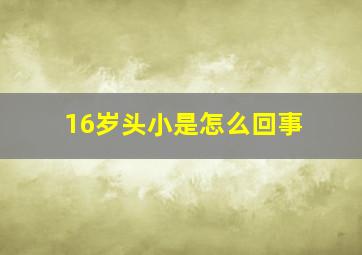 16岁头小是怎么回事